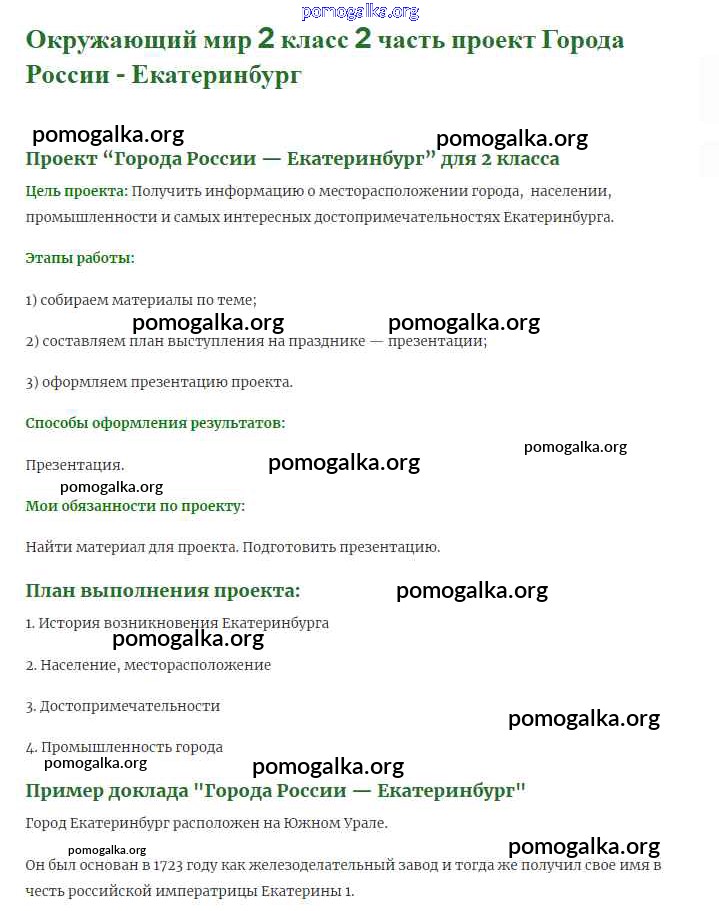 pomogalka.org

Окружающий мир 2 класс 2 часть проект Города России - Екатеринбург

pomogalka.org pomogalka.org

Проект “Города России — Екатеринбург” для 2 класса

Цель проекта: Получить информацию о месторасположении города, населении, промышленности и самых интересных достопримечательностях Екатеринбурга.

Этапы работы:

1) собираем материалы по теме;

pomogalka.org pomogalka.org

2) составляем план выступления на празднике — презентации;

3) оформляем презентацию проекта.

Способы оформления результатов:

pomogalka.org

Презентация. pomogalka.org

pomogalka.org

Мои обязанности по проекту:

Найти материал для проекта. Подготовить презентацию.

План выполнения проекта: pomogalka.org

1. История возникновения Екатеринбурга

pomogalka.org

2. Население, месторасположение

3. Достопримечательности

pomogalka.org

4. Промышленность города

pomogalka.org pomogalka.org

Пример доклада "Города России — Екатеринбург"

Город Екатеринбург расположен на Южном Урале.

pomogalka.org pomogalka.org

Он был основан в 1723 году как железоделательный завод и тогда же получил свое имя в честь российской императрицы Екатерины 1.